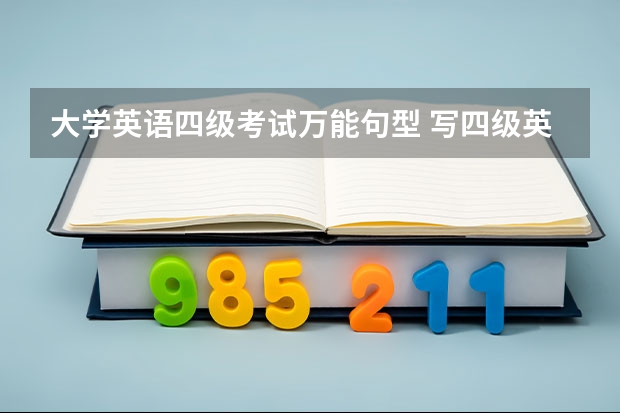 大学英语四级考试万能句型 写四级英

985 211